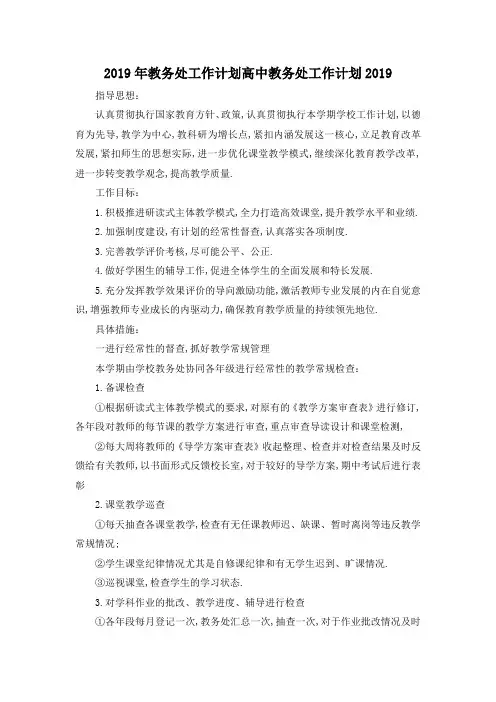 2019年教务处工作计划高中教务处工作计划2019

指导思想:

认真贯彻执行国家教育方针、政策,认真贯彻执行本学期学校工作计划,以德育为先导,教学为中心,教科研为增长点,紧扣内涵发展这一核心,立足教育改革发展,紧扣师生的思想实际,进一步优化课堂教学模式,继续深化教育教学改革,进一步转变教学观念,提高教学质量.

工作目标:

1.积极推进研读式主体教学模式,全力打造高效课堂,提升教学水平和业绩.

2.加强制度建设,有计划的经常性督查,认真落实各项制度.

3.完善教学评价考核,尽可能公平、公正.

4.做好学困生的辅导工作,促进全体学生的全面发展和特长发展.

5.充分发挥教学效果评价的导向激励功能,激活教师专业发展的内在自觉意识,增强教师专业成长的内驱动力,确保教育教学质量的持续领先地位.

具体措施:

一进行经常性的督查,抓好教学常规管理

本学期由学校教务处协同各年级进行经常性的教学常规检查:

1.备课检查

①根据研读式主体教学模式的要求,对原有的《教学方案审查表》进行修订,各年段对教师的每节课的教学方案进行审查,重点审查导读设计和课堂检测,

②每大周将教师的《导学方案审查表》收起整理、检查并对检查结果及时反馈给有关教师,以书面形式反馈校长室,对于较好的导学方案,期中考试后进行表彰

2.课堂教学巡查

①每天抽查各课堂教学,检查有无任课教师迟、缺课、暂时离岗等违反教学常规情况;

②学生课堂纪律情况尤其是自修课纪律和有无学生迟到、旷课情况.

③巡视课堂,检查学生的学习状态.

3.对学科作业的批改、教学进度、辅导进行检查

①各年段每月登记一次,教务处汇总一次,抽查一次,对于作业批改情况及时